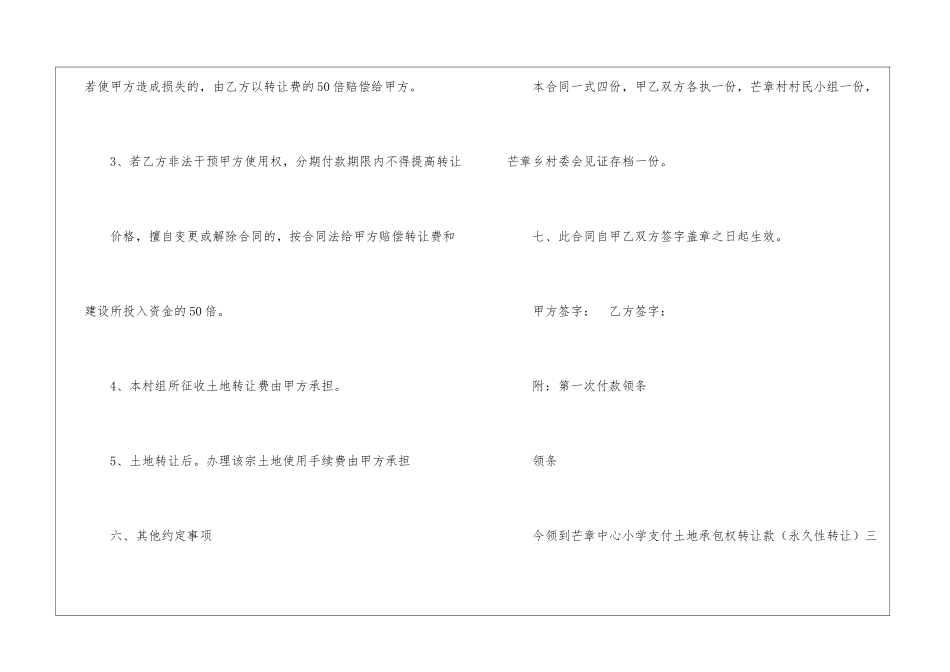 若使甲方造成损失的，由乙方以转让费的50倍赔偿给甲方。

3、若乙方非法干预甲方使用权，分期付款期限内不得提高转让价格，擅自变更或解除合同的，按合同法给甲方赔偿转让费和建设所投入资金的50倍。

4、本村组所征收土地转让费由甲方承担。

5、土地转让后。办理该宗土地使用手续费由甲方承担

六、其他约定事项

本合同一式四份，甲乙双方各执一份，芒章村村民小组一份，芒章乡村委会见证存档一份。

七、此合同自甲乙双方签字盖章之日起生效。

甲方签字： 乙方签字：

附：第一次付款领条

领条

今领到芒章中心小学支付土地承包权转让款（永久性转让）三